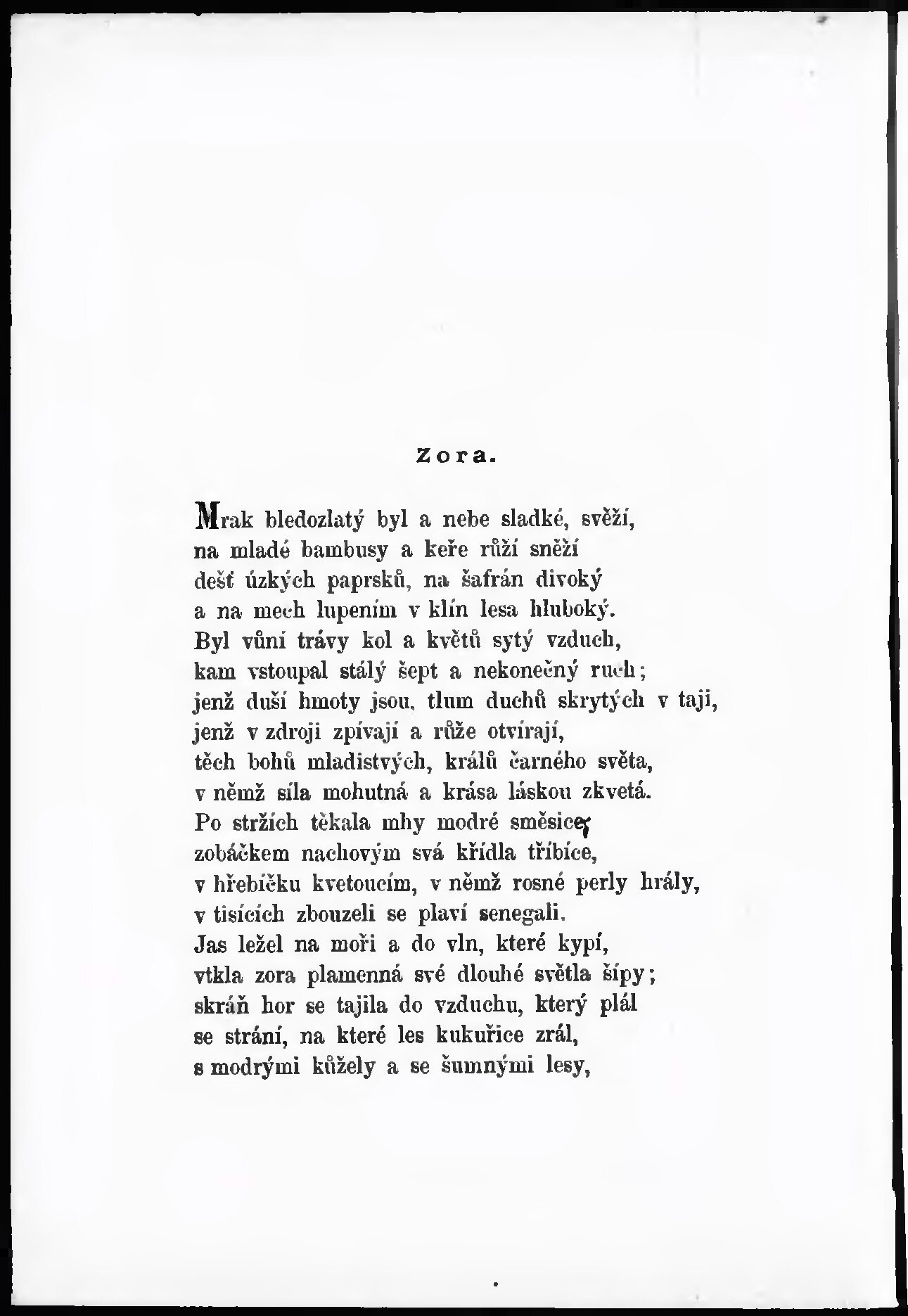 Zora.

Mrak bledozlatý byl a nebe sladké, svěží,
na mladé bambusy a keře růží sněží
dešť úzkých paprsků, na šafrán divoký
a na mech lupením v klín lesa hluboký.
Byl vůní trávy kol a květů sytý vzduch,
kam vstoupal stálý šept a nekonečný ruch;
jenž duší hmoty jsou, tlum duchů skrytých v taji,
jenž v zdroji zpívají a růže otvírají,
těch bohů mladistvých, králů čarného světa,
v němž síla mohutná a krása láskou zkvetá.
Po stržích těkala mhy modré směsice,
zobáčkem nachovým svá křídla tříbíce,
v hřebíčku kvetoucím, v němž rosné perly hrály,
v tisících zbouzeli se plaví senegali.
Jas ležel na moři a do vln, které kypí,
vtkla zora plamenná své dlouhé světla šípy;
skráň hor se tajila do vzduchu, který plál
se strání, na které les kukuřice zrál,
s modrými kůžely a se šumnými lesy,